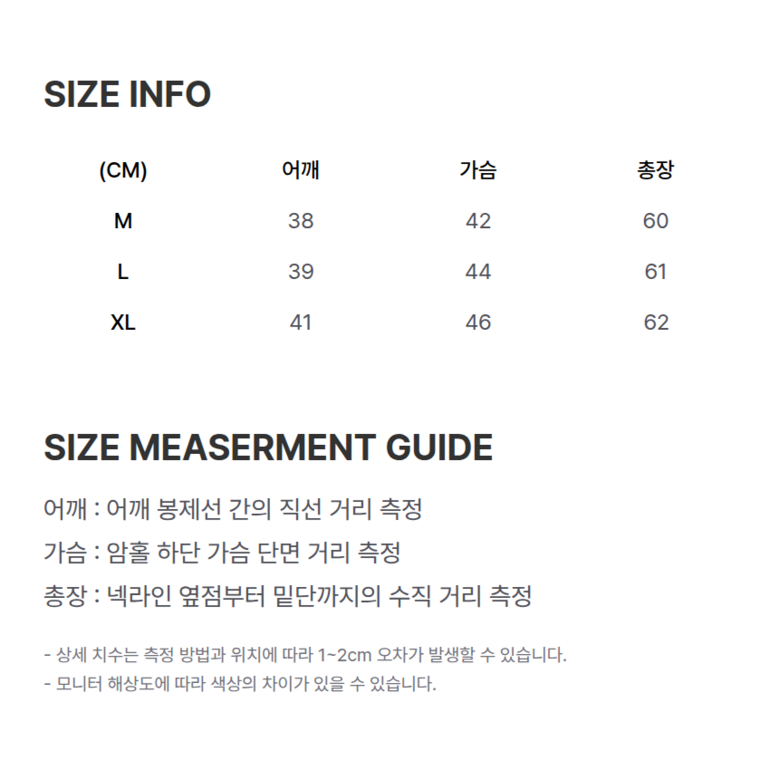 SIZE INFO

| (CM) | 어깨 | 가슴 | 총장 |
|---|---|---|---|
| M | 38 | 42 | 60 |
| L | 39 | 44 | 61 |
| XL | 41 | 46 | 62 |

SIZE MEASERMENT GUIDE

어깨 : 어깨 봉제선 간의 직선 거리 측정

가슴 : 암홀 하단 가슴 단면 거리 측정

총장 : 넥라인 옆점부터 밑단까지의 수직 거리 측정

- 상세 치수는 측정 방법과 위치에 따라 1~2cm 오차가 발생할 수 있습니다.
- 모니터 해상도에 따라 색상의 차이가 있을 수 있습니다.